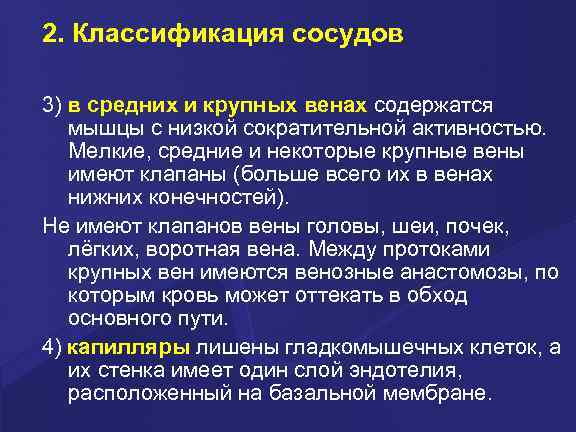 2. Классификация сосудов

3) в средних и крупных венах содержатся мышцы с низкой сократительной активностью. Мелкие, средние и некоторые крупные вены имеют клапаны (больше всего их в венах нижних конечностей).

Не имеют клапанов вены головы, шеи, почек, лёгких, воротная вена. Между протоками крупных вен имеются венозные анастомозы, по которым кровь может оттекать в обход основного пути.

4) капилляры лишены гладкомышечных клеток, а их стенка имеет один слой эндотелия, расположенный на базальной мембране.